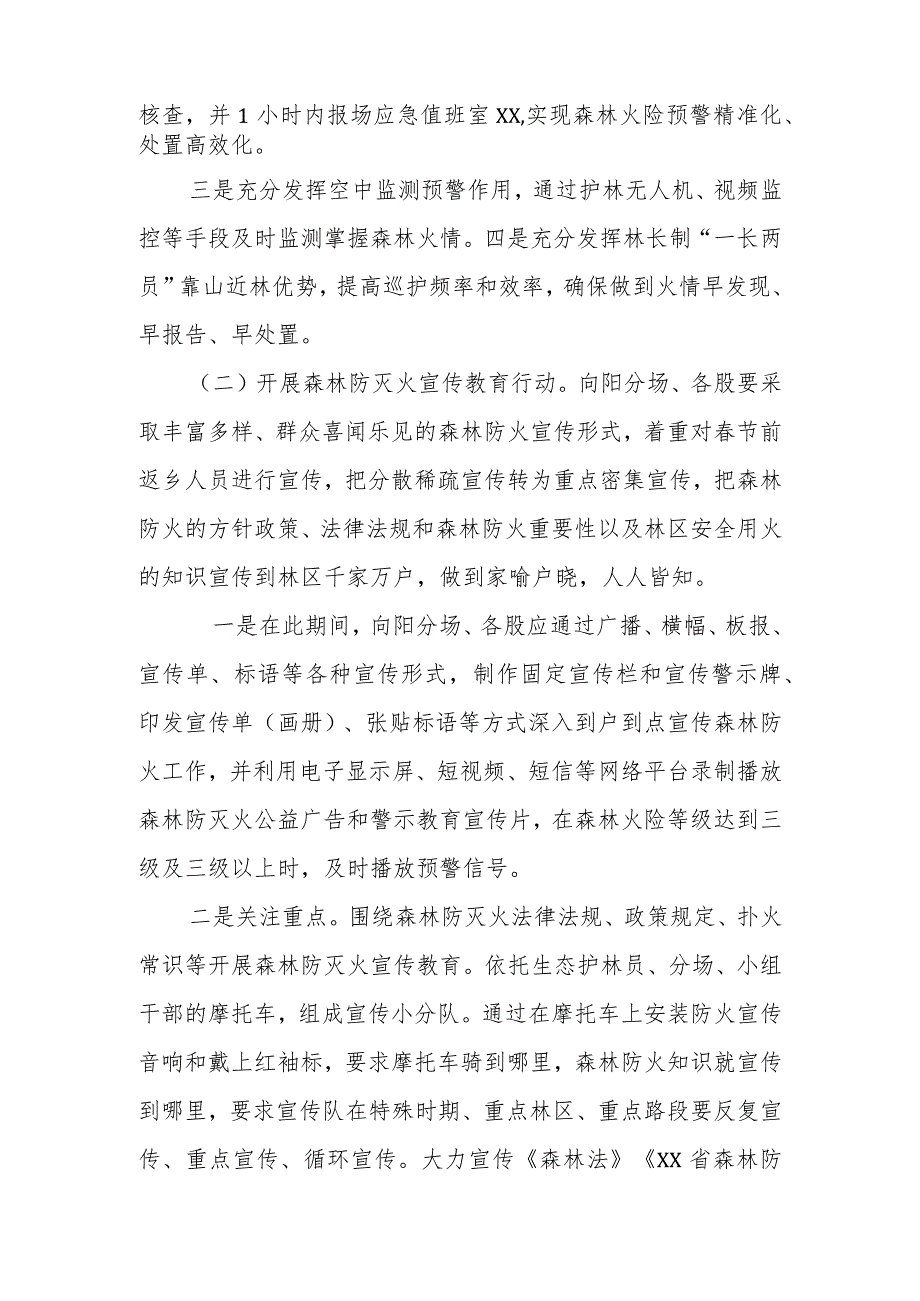 核查，并1小时内报场应急值班室XX,实现森林火险预警精准化、处置高效化。

三是充分发挥空中监测预警作用，通过护林无人机、视频监控等手段及时监测掌握森林火情。四是充分发挥林长制“一长两员”靠山近林优势，提高巡护频率和效率，确保做到火情早发现、早报告、早处置。

（二）开展森林防灭火宣传教育行动。向阳分场、各股要采取丰富多样、群众喜闻乐见的森林防火宣传形式，着重对春节前返乡人员进行宣传，把分散稀疏宣传转为重点密集宣传，把森林防火的方针政策、法律法规和森林防火重要性以及林区安全用火的知识宣传到林区千家万户，做到家喻户晓，人人皆知。

一是在此期间，向阳分场、各股应通过广播、横幅、板报、宣传单、标语等各种宣传形式，制作固定宣传栏和宣传警示牌、印发宣传单（画册）、张贴标语等方式深入到户到点宣传森林防火工作，并利用电子显示屏、短视频、短信等网络平台录制播放森林防灭火公益广告和警示教育宣传片，在森林火险等级达到三级及三级以上时，及时播放预警信号。

二是关注重点。围绕森林防灭火法律法规、政策规定、扑火常识等开展森林防灭火宣传教育。依托生态护林员、分场、小组干部的摩托车，组成宣传小分队。通过在摩托车上安装防火宣传音响和戴上红袖标，要求摩托车骑到哪里，森林防火知识就宣传到哪里，要求宣传队在特殊时期、重点林区、重点路段要反复宣传、重点宣传、循环宣传。大力宣传《森林法》《XX省森林防